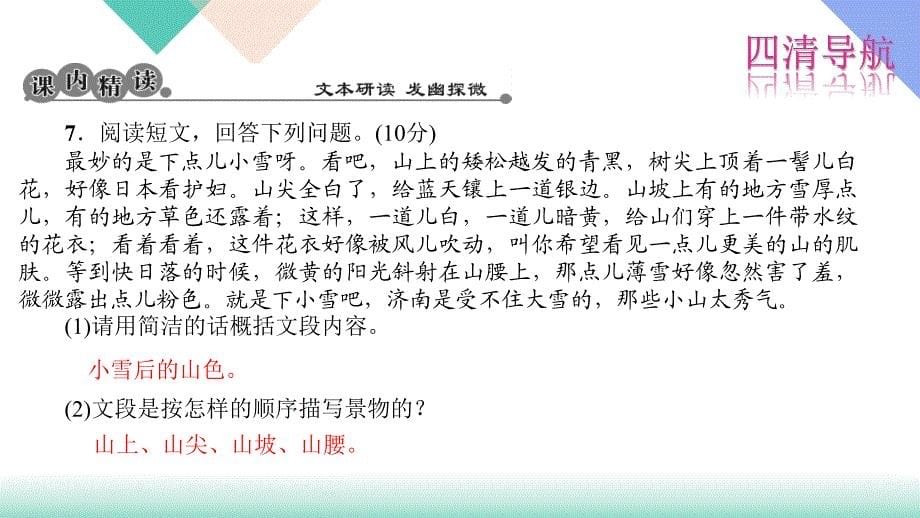 四清导航

课内精读 文本研读 发幽探微

7．阅读短文，回答下列问题。(10分)

最妙的是下点儿小雪呀。看吧，山上的矮松越发的青黑，树尖上顶着一髻儿白花，好像日本看护妇。山尖全白了，给蓝天镶上一道银边。山坡上有的地方雪厚点儿，有的地方草色还露着；这样，一道儿白，一道儿暗黄，给山们穿上一件带水纹的花衣；看着看着，这件花衣好像被风儿吹动，叫你希望看见一点儿更美的山的肌肤。等到快日落的时候，微黄的阳光斜射在山腰上，那点儿薄雪好像忽然害了羞，微微露出点儿粉色。就是下小雪吧，济南是受不住大雪的，那些小山太秀气。

(1)请用简洁的话概括文段内容。

小雪后的山色。

(2)文段是按怎样的顺序描写景物的？

山上、山尖、山坡、山腰。